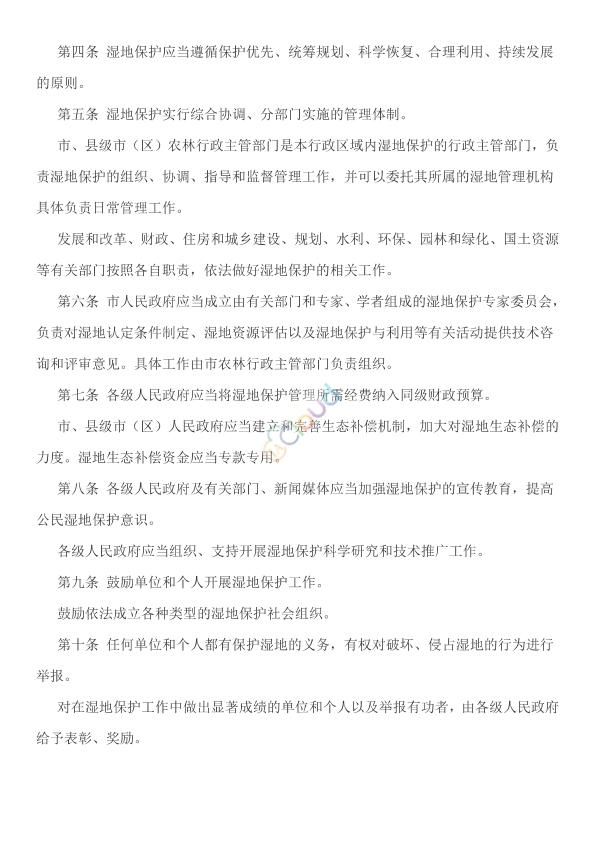 第四条 湿地保护应当遵循保护优先、统筹规划、科学恢复、合理利用、持续发展的原则。

第五条 湿地保护实行综合协调、分部门实施的管理体制。

市、县级市（区）农林行政主管部门是本行政区域内湿地保护的行政主管部门，负责湿地保护的组织、协调、指导和监督管理工作，并可以委托其所属的湿地管理机构具体负责日常管理工作。

发展和改革、财政、住房和城乡建设、规划、水利、环保、园林和绿化、国土资源等有关部门按照各自职责，依法做好湿地保护的相关工作。

第六条 市人民政府应当成立由有关部门和专家、学者组成的湿地保护专家委员会，负责对湿地认定条件制定、湿地资源评估以及湿地保护与利用等有关活动提供技术咨询和评审意见。具体工作由市农林行政主管部门负责组织。

第七条 各级人民政府应当将湿地保护管理所需经费纳入同级财政预算。

市、县级市（区）人民政府应当建立和完善生态补偿机制，加大对湿地生态补偿的力度。湿地生态补偿资金应当专款专用。

第八条 各级人民政府及有关部门、新闻媒体应当加强湿地保护的宣传教育，提高公民湿地保护意识。

各级人民政府应当组织、支持开展湿地保护科学研究和技术推广工作。

第九条 鼓励单位和个人开展湿地保护工作。

鼓励依法成立各种类型的湿地保护社会组织。

第十条 任何单位和个人都有保护湿地的义务，有权对破坏、侵占湿地的行为进行举报。

对在湿地保护工作中做出显著成绩的单位和个人以及举报有功者，由各级人民政府给予表彰、奖励。